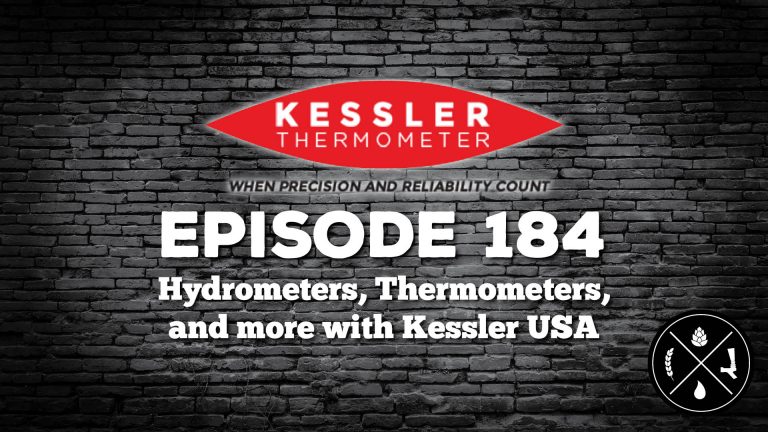 KESSLER
THERMOMETER

WHEN PRECISION AND RELIABILITY COUNT

EPISODE 184

Hydrometers, Thermometers, and more with Kessler USA